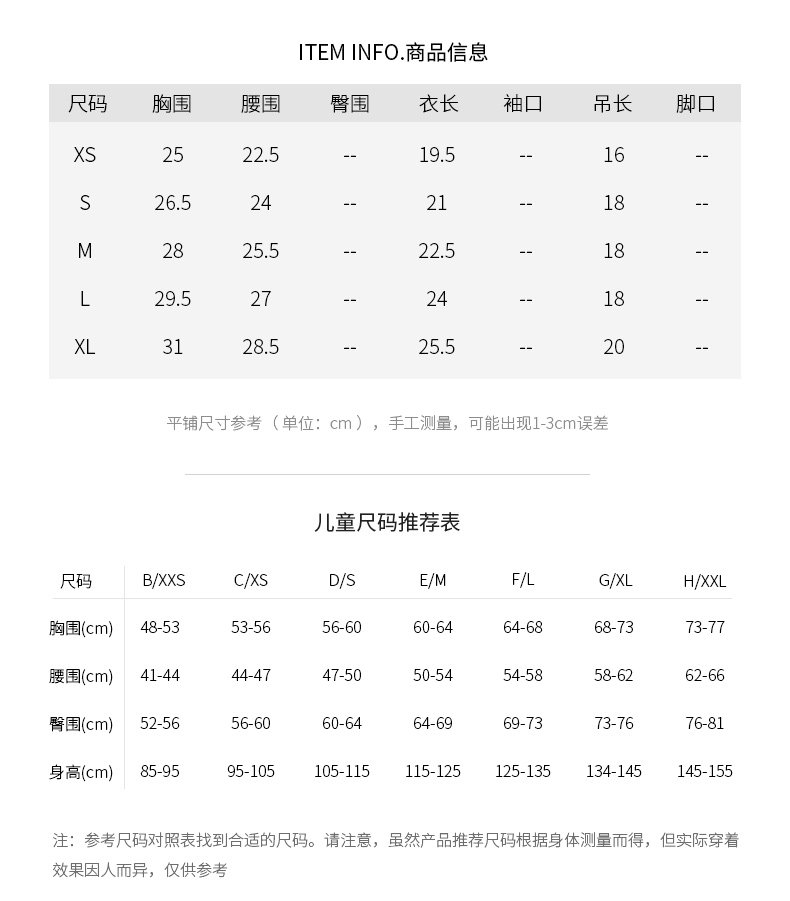 ITEM INFO.商品信息

| 尺码 | 胸围 | 腰围 | 臀围 | 衣长 | 袖口 | 吊长 | 脚口 |
|---|---|---|---|---|---|---|---|
| XS | 25 | 22.5 | -- | 19.5 | -- | 16 | -- |
| S | 26.5 | 24 | -- | 21 | -- | 18 | -- |
| M | 28 | 25.5 | -- | 22.5 | -- | 18 | -- |
| L | 29.5 | 27 | -- | 24 | -- | 18 | -- |
| XL | 31 | 28.5 | -- | 25.5 | -- | 20 | -- |

平铺尺寸参考（单位：cm），手工测量，可能出现1-3cm误差

儿童尺码推荐表

| 尺码 | B/XXS | C/XS | D/S | E/M | F/L | G/XL | H/XXL |
|---|---|---|---|---|---|---|---|
| 胸围(cm) | 48-53 | 53-56 | 56-60 | 60-64 | 64-68 | 68-73 | 73-77 |
| 腰围(cm) | 41-44 | 44-47 | 47-50 | 50-54 | 54-58 | 58-62 | 62-66 |
| 臀围(cm) | 52-56 | 56-60 | 60-64 | 64-69 | 69-73 | 73-76 | 76-81 |
| 身高(cm) | 85-95 | 95-105 | 105-115 | 115-125 | 125-135 | 134-145 | 145-155 |

注：参考尺码对照表找到合适的尺码。请注意，虽然产品推荐尺码根据身体测量而得，但实际穿着效果因人而异，仅供参考